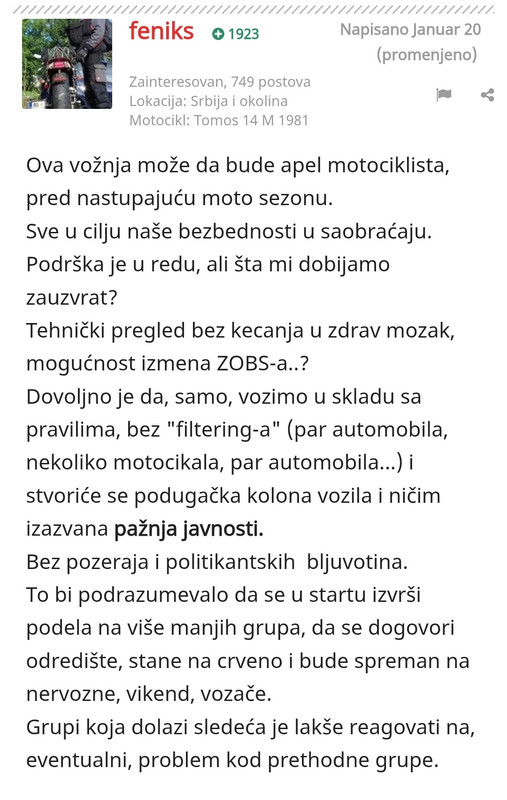 feniks 1923
Napisano Januar 20 (promenjeno)

Zainteresovan, 749 postova
Lokacija: Srbija i okolina
Motocikl: Tomos 14 M 1981

Ova vožnja može da bude apel motociklista, pred nastupajuću moto sezonu.
Sve u cilju naše bezbednosti u saobraćaju.
Podrška je u redu, ali šta mi dobijamo zauzvrat?
Tehnički pregled bez kecanja u zdrav mozak, mogućnost izmena ZOBS-a..?
Dovoljno je da, samo, vozimo u skladu sa pravilima, bez "filtering-a" (par automobila, nekoliko motocikala, par automobila...) i stvoriće se podugačka kolona vozila i ničim izazvana pažnja javnosti.
Bez pozeraja i politikantskih bljuvotina.
To bi podrazumevalo da se u startu izvrši podela na više manjih grupa, da se dogovori odredište, stane na crveno i bude spreman na nervozne, vikend, vozače.
Grupi koja dolazi sledeća je lakše reagovati na, eventualni, problem kod prethodne grupe.